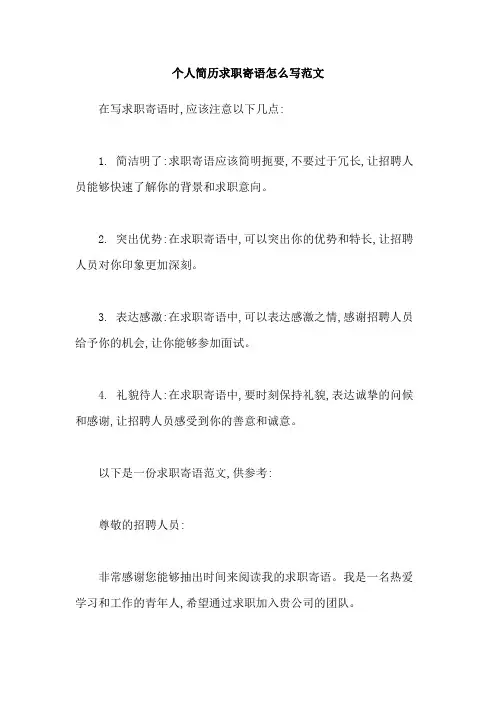 个人简历求职寄语怎么写范文

在写求职寄语时,应该注意以下几点:

1. 简洁明了:求职寄语应该简明扼要,不要过于冗长,让招聘人员能够快速了解你的背景和求职意向。

2. 突出优势:在求职寄语中,可以突出你的优势和特长,让招聘人员对你印象更加深刻。

3. 表达感激:在求职寄语中,可以表达感激之情,感谢招聘人员给予你的机会,让你能够参加面试。

4. 礼貌待人:在求职寄语中,要时刻保持礼貌,表达诚挚的问候和感谢,让招聘人员感受到你的善意和诚意。

以下是一份求职寄语范文,供参考:

尊敬的招聘人员:

非常感谢您能够抽出时间来阅读我的求职寄语。我是一名热爱学习和工作的青年人,希望通过求职加入贵公司的团队。